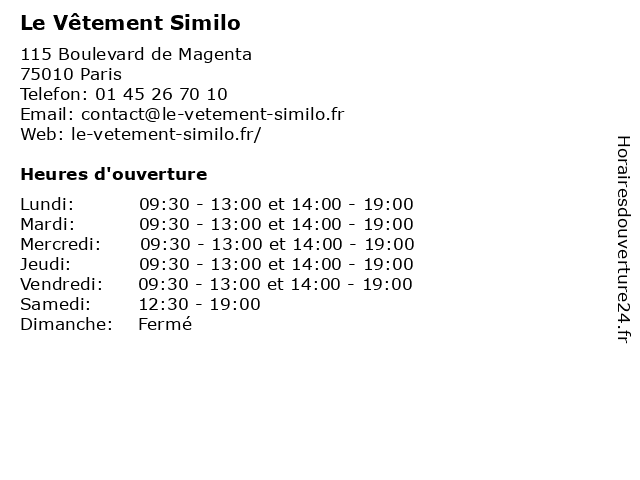 Le Vêtement Similo

115 Boulevard de Magenta
75010 Paris
Telefon: 01 45 26 70 10
Email: contact@le-vetement-similo.fr
Web: le-vetement-similo.fr/

Heures d'ouverture

Lundi: 09:30 - 13:00 et 14:00 - 19:00
Mardi: 09:30 - 13:00 et 14:00 - 19:00
Mercredi: 09:30 - 13:00 et 14:00 - 19:00
Jeudi: 09:30 - 13:00 et 14:00 - 19:00
Vendredi: 09:30 - 13:00 et 14:00 - 19:00
Samedi: 12:30 - 19:00
Dimanche: Fermé

Horairesdouverture24.fr